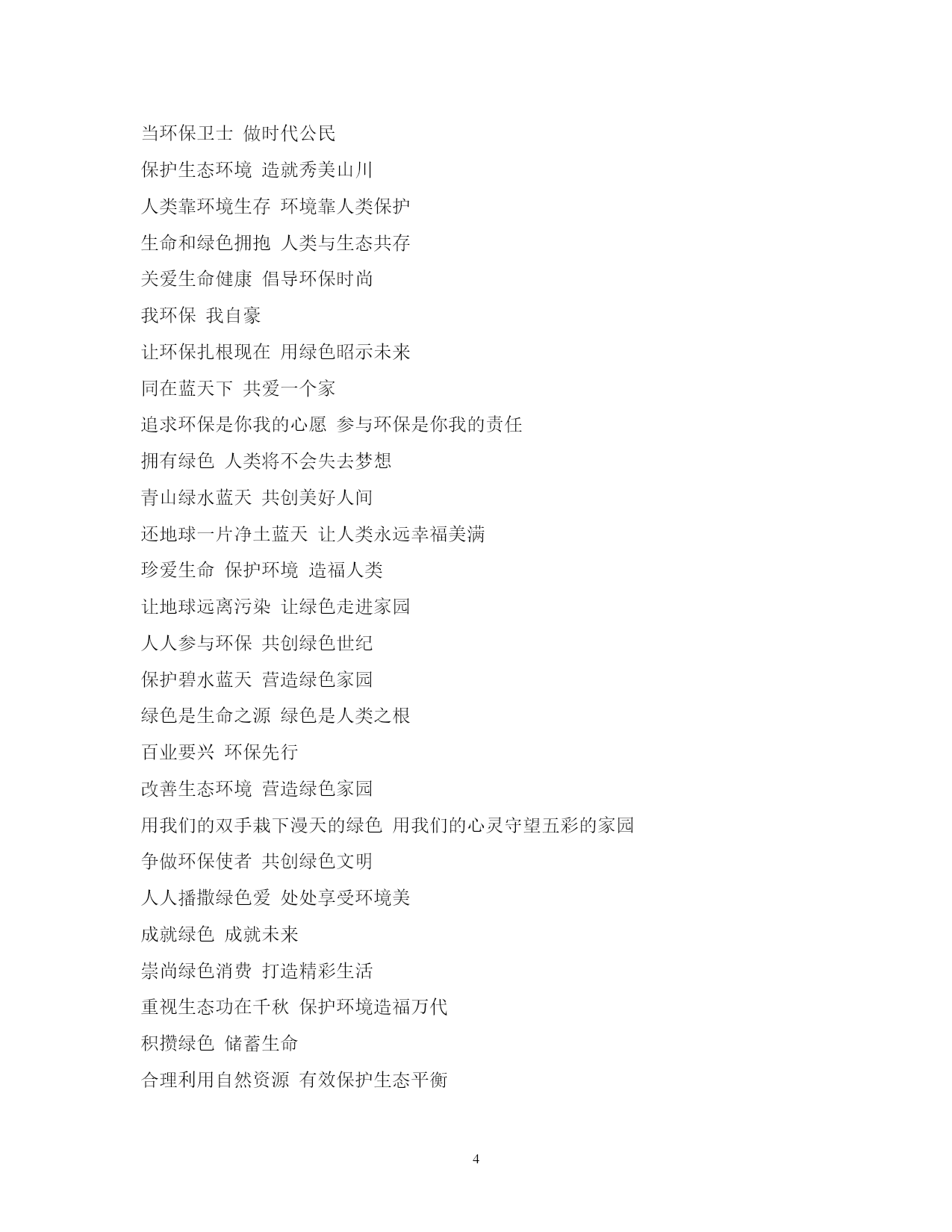 当环保卫士 做时代公民

保护生态环境 造就秀美山川

人类靠环境生存 环境靠人类保护

生命和绿色拥抱 人类与生态共存

关爱生命健康 倡导环保时尚

我环保 我自豪

让环保扎根现在 用绿色昭示未来

同在蓝天下 共爱一个家

追求环保是你我的心愿 参与环保是你我的责任

拥有绿色 人类将不会失去梦想

青山绿水蓝天 共创美好人间

还地球一片净土蓝天 让人类永远幸福美满

珍爱生命 保护环境 造福人类

让地球远离污染 让绿色走进家园

人人参与环保 共创绿色世纪

保护碧水蓝天 营造绿色家园

绿色是生命之源 绿色是人类之根

百业要兴 环保先行

改善生态环境 营造绿色家园

用我们的双手栽下漫天的绿色 用我们的心灵守望五彩的家园

争做环保使者 共创绿色文明

人人播撒绿色爱 处处享受环境美

成就绿色 成就未来

崇尚绿色消费 打造精彩生活

重视生态功在千秋 保护环境造福万代

积攒绿色 储蓄生命

合理利用自然资源 有效保护生态平衡

4